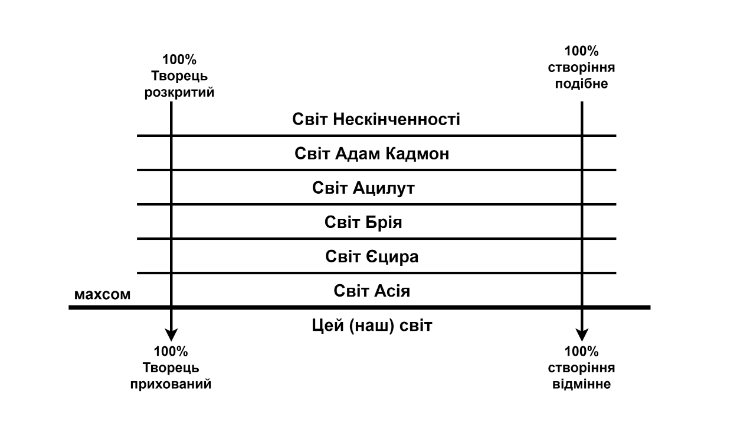 100%
Творець
розкритий

100%
створіння
подібне

Світ Нескінченності

Світ Адам Кадмон

Світ Ацилут

Світ Брія

Світ Єцира

махсом

Світ Асія

Цей (наш) світ

100%
Творець
прихований

100%
створіння
відмінне